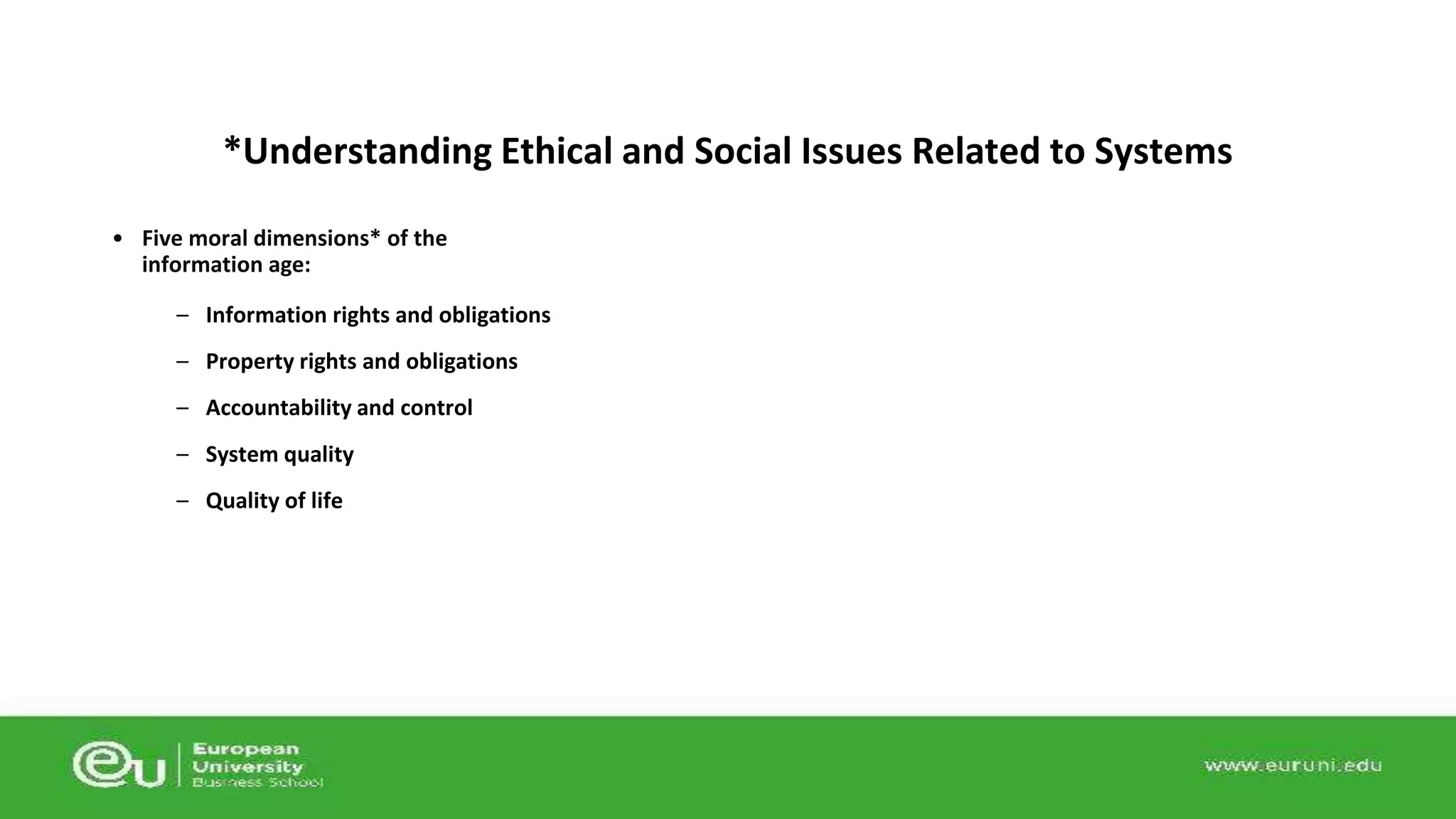 *Understanding Ethical and Social Issues Related to Systems

• Five moral dimensions* of the information age:

– Information rights and obligations

– Property rights and obligations

– Accountability and control

– System quality

– Quality of life

eu European University Business School

www.euruni.edu